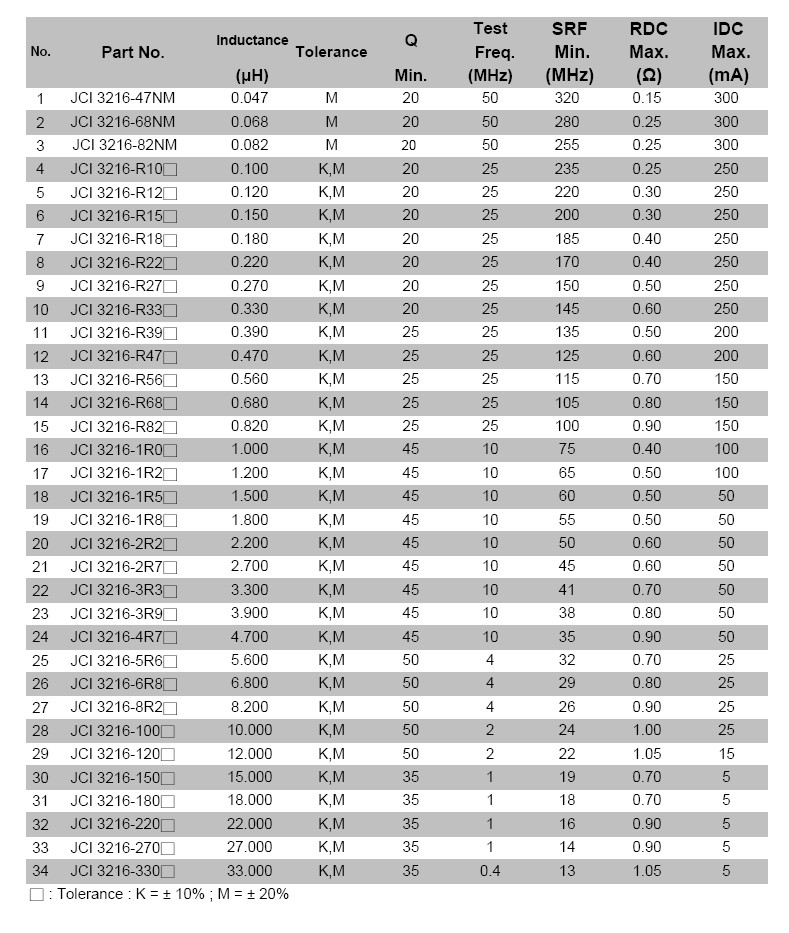 | No. | Part No. | Inductance (μH) | Tolerance | Q Min. | Test Freq. (MHz) | SRF Min. (MHz) | RDC Max. (Ω) | IDC Max. (mA) |
|---|---|---|---|---|---|---|---|---|
| 1 | JCI 3216-47NM | 0.047 | M | 20 | 50 | 320 | 0.15 | 300 |
| 2 | JCI 3216-68NM | 0.068 | M | 20 | 50 | 280 | 0.25 | 300 |
| 3 | JCI 3216-82NM | 0.082 | M | 20 | 50 | 255 | 0.25 | 300 |
| 4 | JCI 3216-R10□ | 0.100 | K,M | 20 | 25 | 235 | 0.25 | 250 |
| 5 | JCI 3216-R12□ | 0.120 | K,M | 20 | 25 | 220 | 0.30 | 250 |
| 6 | JCI 3216-R15□ | 0.150 | K,M | 20 | 25 | 200 | 0.30 | 250 |
| 7 | JCI 3216-R18□ | 0.180 | K,M | 20 | 25 | 185 | 0.40 | 250 |
| 8 | JCI 3216-R22□ | 0.220 | K,M | 20 | 25 | 170 | 0.40 | 250 |
| 9 | JCI 3216-R27□ | 0.270 | K,M | 20 | 25 | 150 | 0.50 | 250 |
| 10 | JCI 3216-R33□ | 0.330 | K,M | 20 | 25 | 145 | 0.60 | 250 |
| 11 | JCI 3216-R39□ | 0.390 | K,M | 25 | 25 | 135 | 0.50 | 200 |
| 12 | JCI 3216-R47□ | 0.470 | K,M | 25 | 25 | 125 | 0.60 | 200 |
| 13 | JCI 3216-R56□ | 0.560 | K,M | 25 | 25 | 115 | 0.70 | 150 |
| 14 | JCI 3216-R68□ | 0.680 | K,M | 25 | 25 | 105 | 0.80 | 150 |
| 15 | JCI 3216-R82□ | 0.820 | K,M | 25 | 25 | 100 | 0.90 | 150 |
| 16 | JCI 3216-1R0□ | 1.000 | K,M | 45 | 10 | 75 | 0.40 | 100 |
| 17 | JCI 3216-1R2□ | 1.200 | K,M | 45 | 10 | 65 | 0.50 | 100 |
| 18 | JCI 3216-1R5□ | 1.500 | K,M | 45 | 10 | 60 | 0.50 | 50 |
| 19 | JCI 3216-1R8□ | 1.800 | K,M | 45 | 10 | 55 | 0.50 | 50 |
| 20 | JCI 3216-2R2□ | 2.200 | K,M | 45 | 10 | 50 | 0.60 | 50 |
| 21 | JCI 3216-2R7□ | 2.700 | K,M | 45 | 10 | 45 | 0.60 | 50 |
| 22 | JCI 3216-3R3□ | 3.300 | K,M | 45 | 10 | 41 | 0.70 | 50 |
| 23 | JCI 3216-3R9□ | 3.900 | K,M | 45 | 10 | 38 | 0.80 | 50 |
| 24 | JCI 3216-4R7□ | 4.700 | K,M | 45 | 10 | 35 | 0.90 | 50 |
| 25 | JCI 3216-5R6□ | 5.600 | K,M | 50 | 4 | 32 | 0.70 | 25 |
| 26 | JCI 3216-6R8□ | 6.800 | K,M | 50 | 4 | 29 | 0.80 | 25 |
| 27 | JCI 3216-8R2□ | 8.200 | K,M | 50 | 4 | 26 | 0.90 | 25 |
| 28 | JCI 3216-100□ | 10.000 | K,M | 50 | 2 | 24 | 1.00 | 25 |
| 29 | JCI 3216-120□ | 12.000 | K,M | 50 | 2 | 22 | 1.05 | 15 |
| 30 | JCI 3216-150□ | 15.000 | K,M | 35 | 1 | 19 | 0.70 | 5 |
| 31 | JCI 3216-180□ | 18.000 | K,M | 35 | 1 | 18 | 0.70 | 5 |
| 32 | JCI 3216-220□ | 22.000 | K,M | 35 | 1 | 16 | 0.90 | 5 |
| 33 | JCI 3216-270□ | 27.000 | K,M | 35 | 1 | 14 | 0.90 | 5 |
| 34 | JCI 3216-330□ | 33.000 | K,M | 35 | 0.4 | 13 | 1.05 | 5 |

□ : Tolerance : K = ± 10% ; M = ± 20%